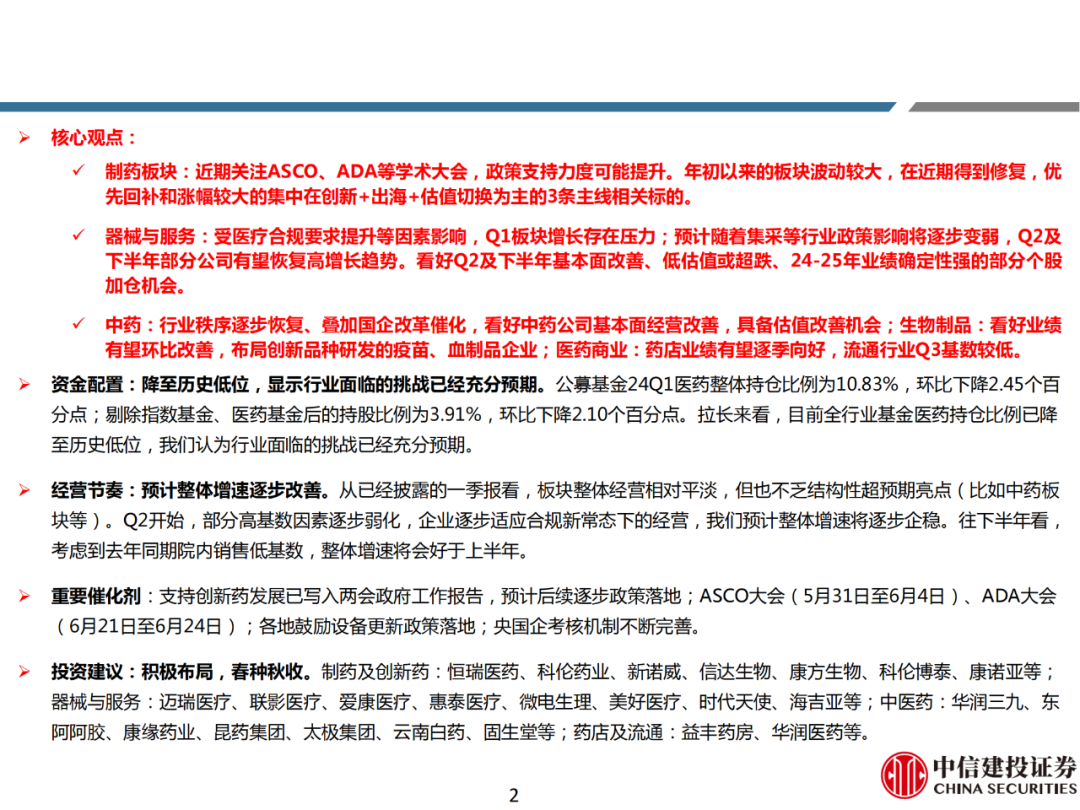 ➢ 核心观点：

✓ 制药板块：近期关注ASCO、ADA等学术大会，政策支持力度可能提升。年初以来的板块波动较大，在近期得到修复，优先回补和涨幅较大的集中在创新+出海+估值切换为主的3条主线相关标的。

✓ 器械与服务：受医疗合规要求提升等因素影响，Q1板块增长存在压力；预计随着集采等行业政策影响将逐步变弱，Q2及下半年部分公司有望恢复高增长趋势。看好Q2及下半年基本面改善、低估值或超跌、24-25年业绩确定性强的部分个股加仓机会。

✓ 中药：行业秩序逐步恢复、叠加国企改革催化，看好中药公司基本面经营改善，具备估值改善机会；生物制品：看好业绩有望环比改善，布局创新品种研发的疫苗、血制品企业；医药商业：药店业绩有望逐季向好，流通行业Q3基数较低。

➢ 资金配置：降至历史低位，显示行业面临的挑战已经充分预期。公募基金24Q1医药整体持仓比例为10.83%，环比下降2.45个百分点；剔除指数基金、医药基金后的持股比例为3.91%，环比下降2.10个百分点。拉长来看，目前全行业基金医药持仓比例已降至历史低位，我们认为行业面临的挑战已经充分预期。

➢ 经营节奏：预计整体增速逐步改善。从已经披露的一季报看，板块整体经营相对平淡，但也不乏结构性超预期亮点（比如中药板块等）。Q2开始，部分高基数因素逐步弱化，企业逐步适应合规新常态下的经营，我们预计整体增速将逐步企稳。往下半年看，考虑到去年同期院内销售低基数，整体增速将会好于上半年。

➢ 重要催化剂：支持创新药发展已写入两会政府工作报告，预计后续逐步政策落地；ASCO大会（5月31日至6月4日）、ADA大会（6月21日至6月24日）；各地鼓励设备更新政策落地；央国企考核机制不断完善。

➢ 投资建议：积极布局，春种秋收。制药及创新药：恒瑞医药、科伦药业、新诺威、信达生物、康方生物、科伦博泰、康诺亚等；器械与服务：迈瑞医疗、联影医疗、爱康医疗、惠泰医疗、微电生理、美好医疗、时代天使、海吉亚等；中医药：华润三九、东阿阿胶、康缘药业、昆药集团、太极集团、云南白药、固生堂等；药店及流通：益丰药房、华润医药等。

2

中信建投证券
CHINA SECURITIES